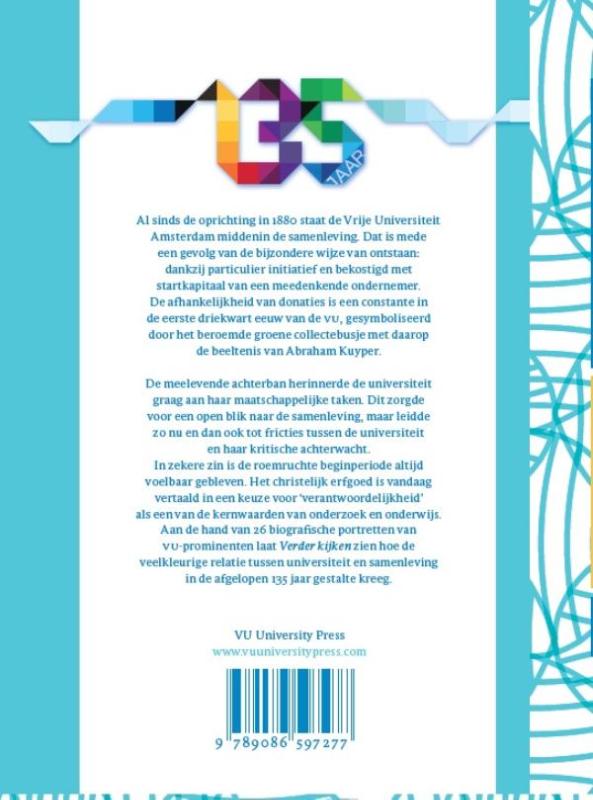 135 JAAR

Al sinds de oprichting in 1880 staat de Vrije Universiteit Amsterdam middenin de samenleving. Dat is mede een gevolg van de bijzondere wijze van ontstaan: dankzij particulier initiatief en bekostigd met startkapitaal van een meedenkende ondernemer. De afhankelijkheid van donaties is een constante in de eerste driekwart eeuw van de VU, gesymboliseerd door het beroemde groene collectebusje met daarop de beeltenis van Abraham Kuyper.

De meelevende achterban herinnerde de universiteit graag aan haar maatschappelijke taken. Dit zorgde voor een open blik naar de samenleving, maar leidde zo nu en dan ook tot fricties tussen de universiteit en haar kritische achterwacht. In zekere zin is de roemruchte beginperiode altijd voelbaar gebleven. Het christelijk erfgoed is vandaag vertaald in een keuze voor 'verantwoordelijkheid' als een van de kernwaarden van onderzoek en onderwijs. Aan de hand van 26 biografische portretten van VU-prominenten laat Verder kijken zien hoe de veelkleurige relatie tussen universiteit en samenleving in de afgelopen 135 jaar gestalte kreeg.

VU University Press
www.vuuniversitypress.com

9 789086 597277